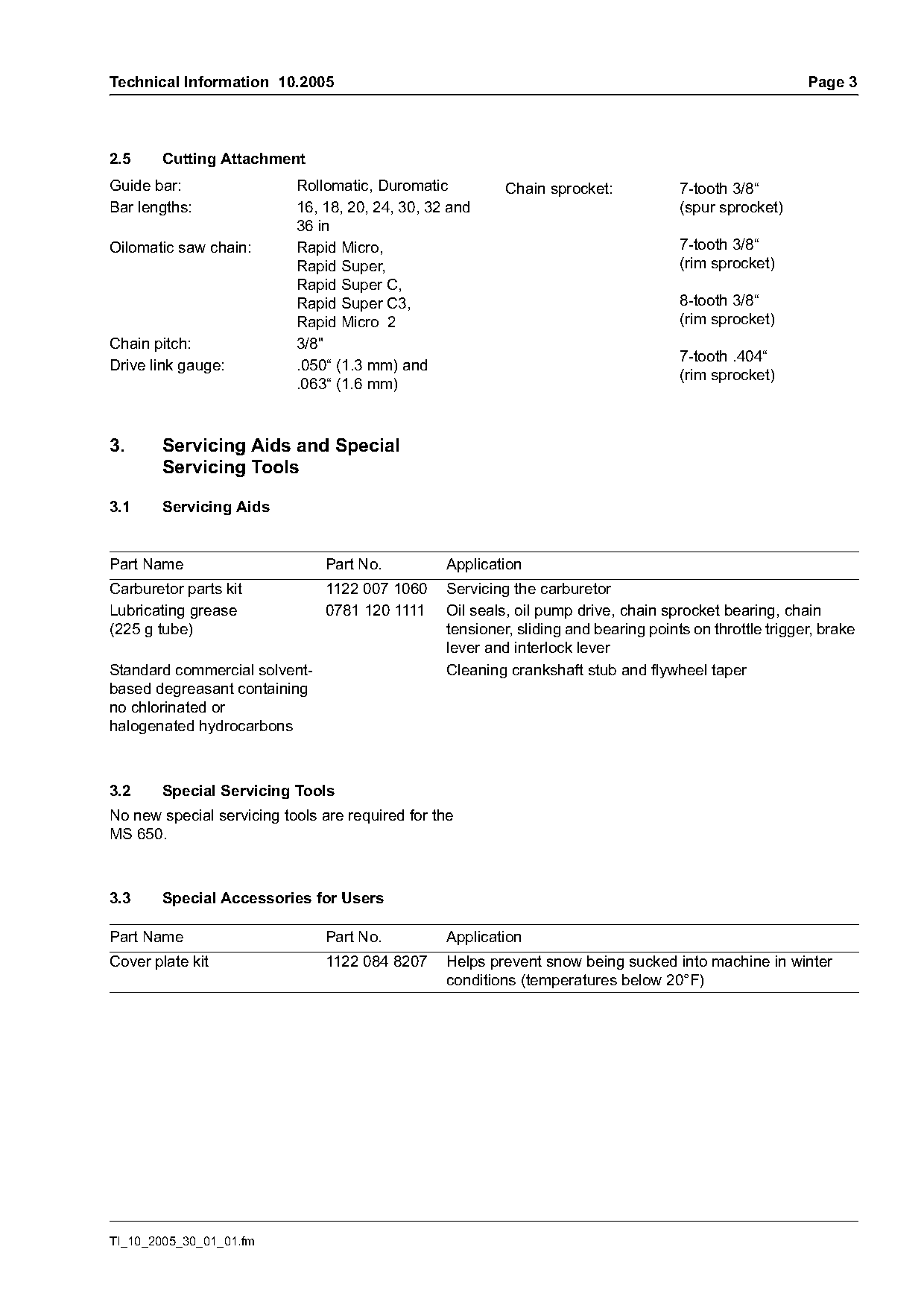 Technical Information 10.2005 Page 3

2.5 Cutting Attachment

Guide bar: Rollomatic, Duromatic
Bar lengths: 16, 18, 20, 24, 30, 32 and 36 in
Oilomatic saw chain: Rapid Micro, Rapid Super, Rapid Super C, Rapid Super C3, Rapid Micro 2
Chain pitch: 3/8"
Drive link gauge: .050“ (1.3 mm) and .063“ (1.6 mm)

Chain sprocket: 7-tooth 3/8“ (spur sprocket)

7-tooth 3/8“ (rim sprocket)

8-tooth 3/8“ (rim sprocket)

7-tooth .404“ (rim sprocket)

3. Servicing Aids and Special Servicing Tools

3.1 Servicing Aids

| Part Name | Part No. | Application |
|---|---|---|
| Carburetor parts kit | 1122 007 1060 | Servicing the carburetor |
| Lubricating grease (225 g tube) | 0781 120 1111 | Oil seals, oil pump drive, chain sprocket bearing, chain tensioner, sliding and bearing points on throttle trigger, brake lever and interlock lever |
| Standard commercial solvent-based degreasant containing no chlorinated or halogenated hydrocarbons | | Cleaning crankshaft stub and flywheel taper |

3.2 Special Servicing Tools

No new special servicing tools are required for the MS 650.

3.3 Special Accessories for Users

| Part Name | Part No. | Application |
|---|---|---|
| Cover plate kit | 1122 084 8207 | Helps prevent snow being sucked into machine in winter conditions (temperatures below 20°F) |

TI_10_2005_30_01_01.fm